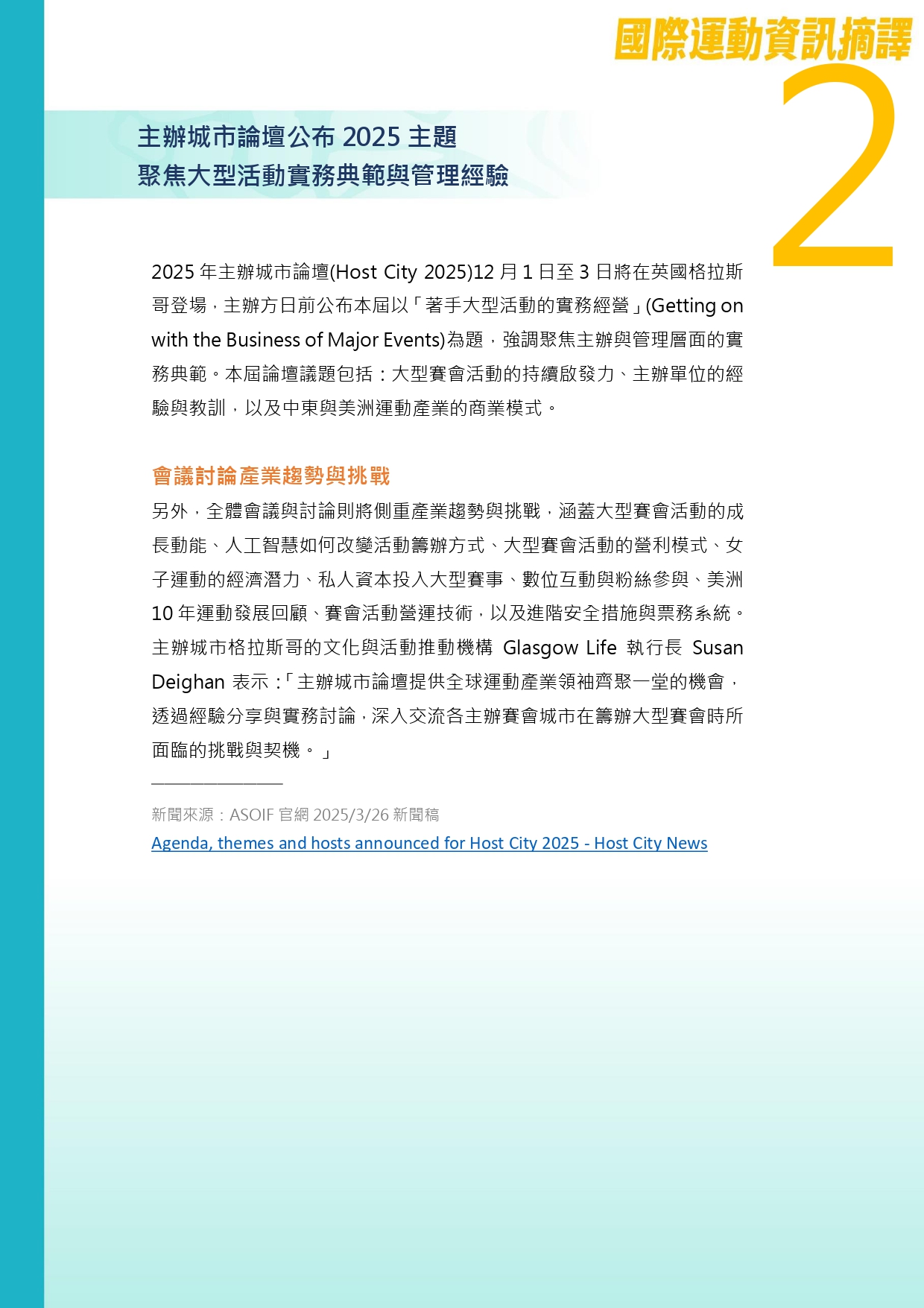 國際運動資訊摘譯

2

主辦城市論壇公布 2025 主題
聚焦大型活動實務典範與管理經驗

2025 年主辦城市論壇(Host City 2025)12 月 1 日至 3 日將在英國格拉斯哥登場，主辦方日前公布本屆以「著手大型活動的實務經營」(Getting on with the Business of Major Events)為題，強調聚焦主辦與管理層面的實務典範。本屆論壇議題包括：大型賽會活動的持續啟發力、主辦單位的經驗與教訓，以及中東與美洲運動產業的商業模式。

會議討論產業趨勢與挑戰

另外，全體會議與討論則將側重產業趨勢與挑戰，涵蓋大型賽會活動的成長動能、人工智慧如何改變活動籌辦方式、大型賽會活動的營利模式、女子運動的經濟潛力、私人資本投入大型賽事、數位互動與粉絲參與、美洲 10 年運動發展回顧、賽會活動營運技術，以及進階安全措施與票務系統。主辦城市格拉斯哥的文化與活動推動機構 Glasgow Life 執行長 Susan Deighan 表示：「主辦城市論壇提供全球運動產業領袖齊聚一堂的機會，透過經驗分享與實務討論，深入交流各主辦賽會城市在籌辦大型賽會時所面臨的挑戰與契機。」

新聞來源：ASOIF 官網 2025/3/26 新聞稿
Agenda, themes and hosts announced for Host City 2025 - Host City News